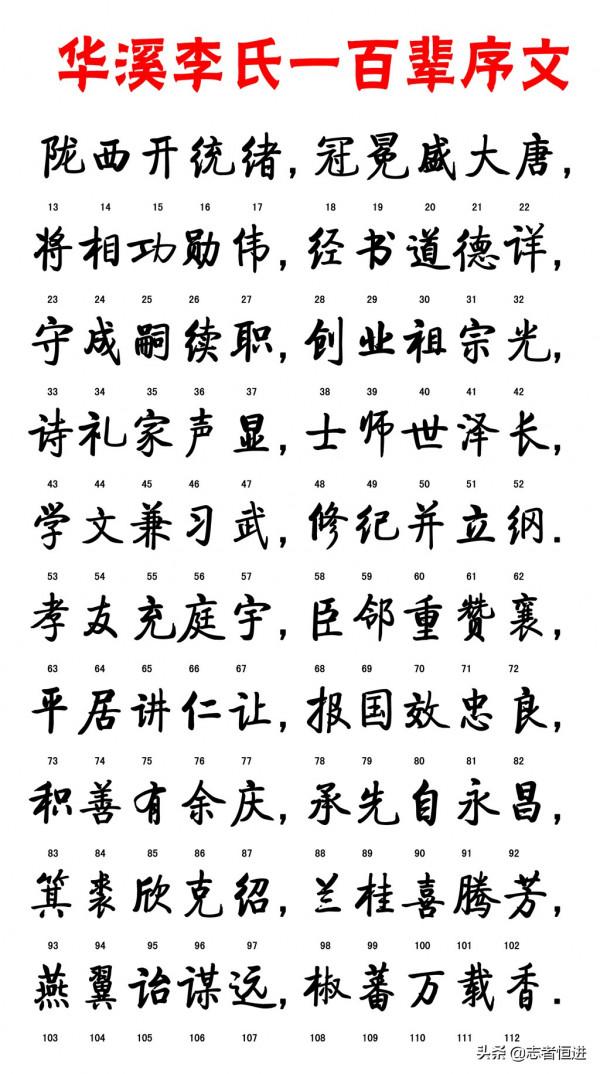 华溪李氏一百辈序文

陇西开统绪，冠冕盛大唐，
13 14 15 16 17 18 19 20 21 22
将相功勋伟，经书道德详，
23 24 25 26 27 28 29 30 31 32
守成嗣续职，创业祖宗光，
33 34 35 36 37 38 39 40 41 42
诗礼家声显，士师世泽长，
43 44 45 46 47 48 49 50 51 52
学文兼习武，修纪并立纲.
53 54 55 56 57 58 59 60 61 62
孝友充庭宇，臣邻重赞襄，
63 64 65 66 67 68 69 70 71 72
平居讲仁让，报国效忠良，
73 74 75 76 77 78 79 80 81 82
积善有余庆，承先自永昌，
83 84 85 86 87 88 89 90 91 92
箕裘欣克绍，兰桂喜腾芳，
93 94 95 96 97 98 99 100 101 102
燕翼诒谋远，椒蕃万载香.
103 104 105 106 107 108 109 110 111 112

头条 @志者恒进